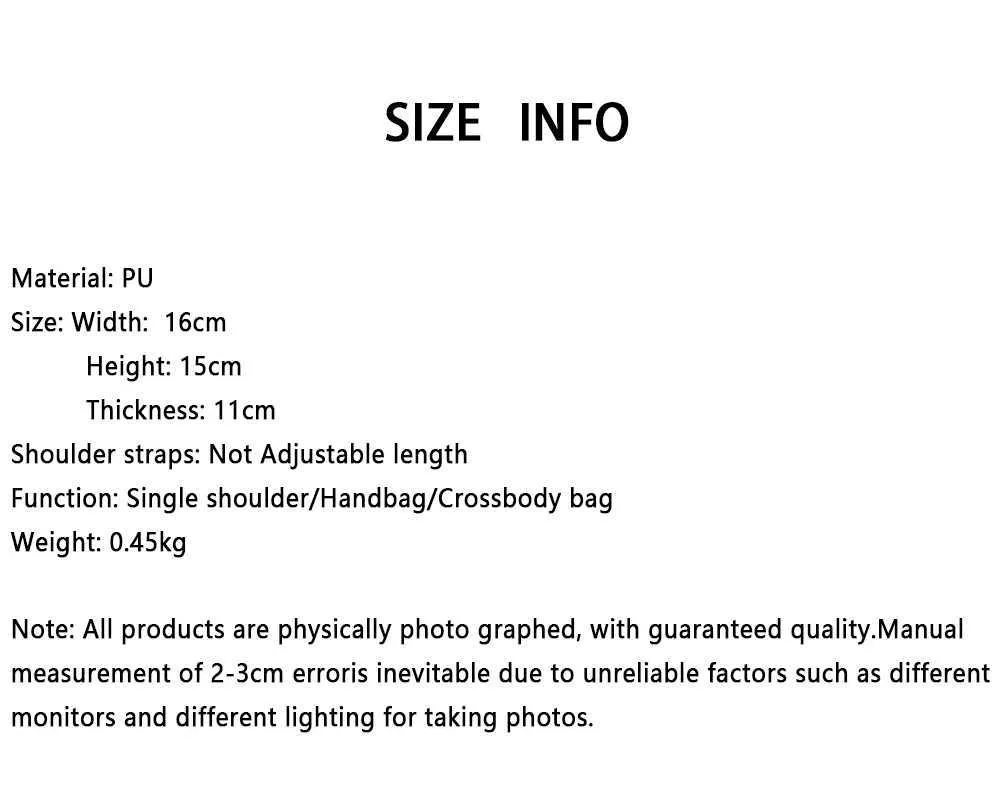 SIZE INFO

Material: PU
Size: Width: 16cm
Height: 15cm
Thickness: 11cm
Shoulder straps: Not Adjustable length
Function: Single shoulder/Handbag/Crossbody bag
Weight: 0.45kg

Note: All products are physically photo graphed, with guaranteed quality.Manual measurement of 2-3cm erroris inevitable due to unreliable factors such as different monitors and different lighting for taking photos.